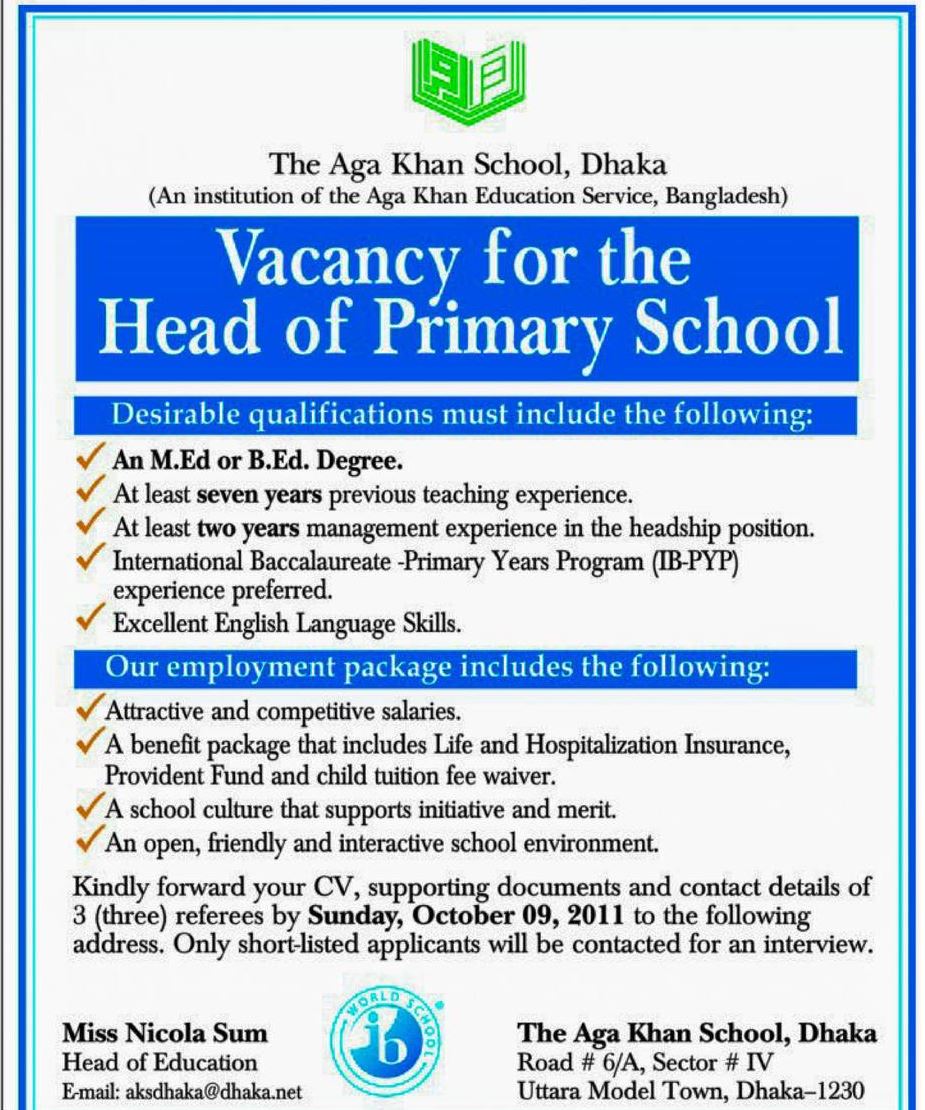 The Aga Khan School, Dhaka
(An institution of the Aga Khan Education Service, Bangladesh)

Vacancy for the Head of Primary School

Desirable qualifications must include the following:

✓ An M.Ed or B.Ed. Degree.
✓ At least seven years previous teaching experience.
✓ At least two years management experience in the headship position.
✓ International Baccalaureate -Primary Years Program (IB-PYP) experience preferred.
✓ Excellent English Language Skills.

Our employment package includes the following:

✓ Attractive and competitive salaries.
✓ A benefit package that includes Life and Hospitalization Insurance, Provident Fund and child tuition fee waiver.
✓ A school culture that supports initiative and merit.
✓ An open, friendly and interactive school environment.

Kindly forward your CV, supporting documents and contact details of 3 (three) referees by Sunday, October 09, 2011 to the following address. Only short-listed applicants will be contacted for an interview.

Miss Nicola Sum
Head of Education
E-mail: aksdhaka@dhaka.net

WORLD SCHOOL
ib

The Aga Khan School, Dhaka
Road # 6/A, Sector # IV
Uttara Model Town, Dhaka–1230